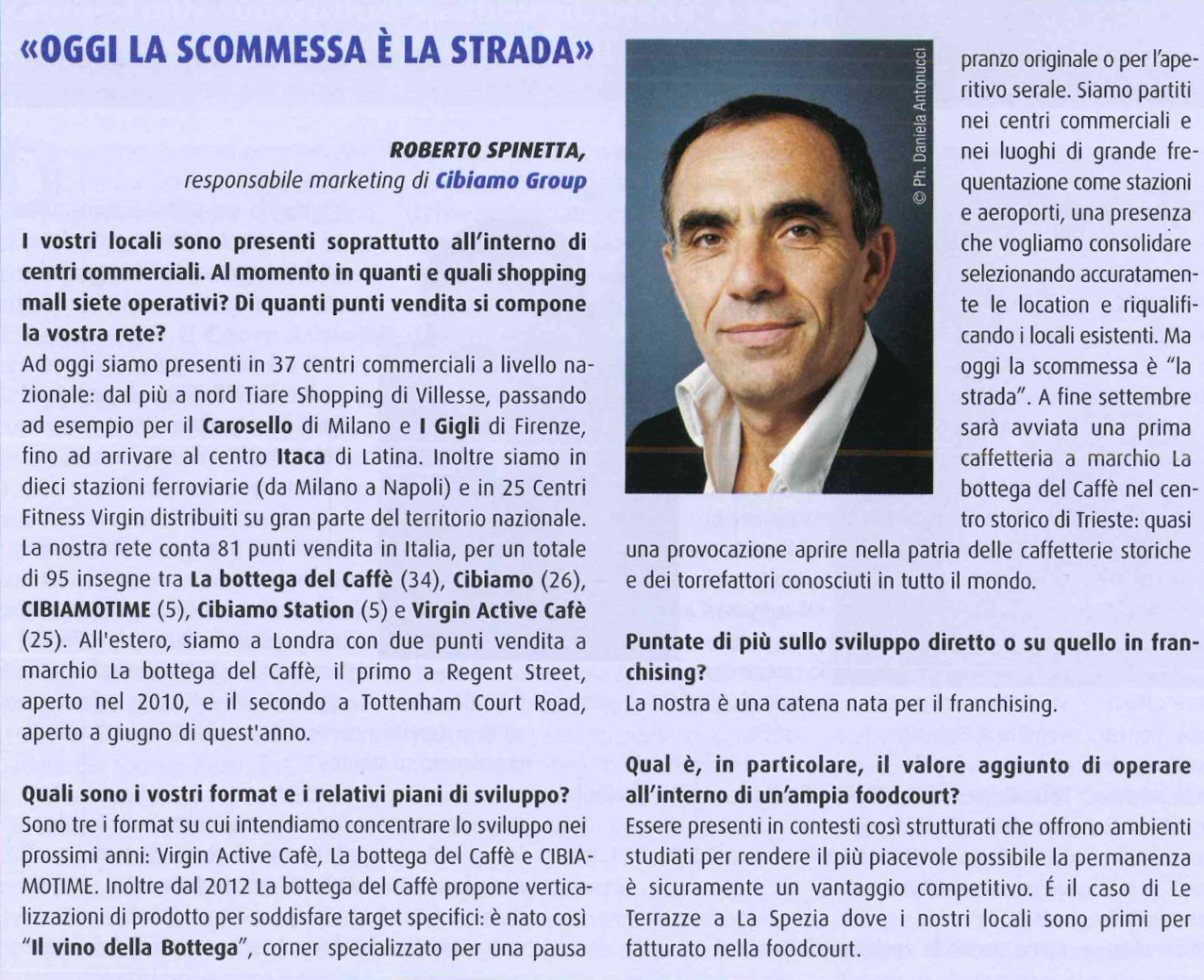 «OGGI LA SCOMMESSA È LA STRADA»

ROBERTO SPINETTA,
responsabile marketing di Cibiamo Group

I vostri locali sono presenti soprattutto all'interno di centri commerciali. Al momento in quanti e quali shopping mall siete operativi? Di quanti punti vendita si compone la vostra rete?
Ad oggi siamo presenti in 37 centri commerciali a livello nazionale: dal più a nord Tiare Shopping di Villesse, passando ad esempio per il Carosello di Milano e I Gigli di Firenze, fino ad arrivare al centro Itaca di Latina. Inoltre siamo in dieci stazioni ferroviarie (da Milano a Napoli) e in 25 Centri Fitness Virgin distribuiti su gran parte del territorio nazionale. La nostra rete conta 81 punti vendita in Italia, per un totale di 95 insegne tra La bottega del Caffè (34), Cibiamo (26), CIBIAMOTIME (5), Cibiamo Station (5) e Virgin Active Cafè (25). All'estero, siamo a Londra con due punti vendita a marchio La bottega del Caffè, il primo a Regent Street, aperto nel 2010, e il secondo a Tottenham Court Road, aperto a giugno di quest'anno.

Quali sono i vostri format e i relativi piani di sviluppo?
Sono tre i format su cui intendiamo concentrare lo sviluppo nei prossimi anni: Virgin Active Cafè, La bottega del Caffè e CIBIAMOTIME. Inoltre dal 2012 La bottega del Caffè propone verticalizzazioni di prodotto per soddisfare target specifici: è nato così "Il vino della Bottega", corner specializzato per una pausa pranzo originale o per l'aperitivo serale. Siamo partiti nei centri commerciali e nei luoghi di grande frequentazione come stazioni e aeroporti, una presenza che vogliamo consolidare selezionando accuratamente le location e riqualificando i locali esistenti. Ma oggi la scommessa è "la strada". A fine settembre sarà avviata una prima caffetteria a marchio La bottega del Caffè nel centro storico di Trieste: quasi una provocazione aprire nella patria delle caffetterie storiche e dei torrefattori conosciuti in tutto il mondo.

© Ph. Daniela Antonucci

Puntate di più sullo sviluppo diretto o su quello in franchising?
La nostra è una catena nata per il franchising.

Qual è, in particolare, il valore aggiunto di operare all'interno di un'ampia foodcourt?
Essere presenti in contesti così strutturati che offrono ambienti studiati per rendere il più piacevole possibile la permanenza è sicuramente un vantaggio competitivo. É il caso di Le Terrazze a La Spezia dove i nostri locali sono primi per fatturato nella foodcourt.